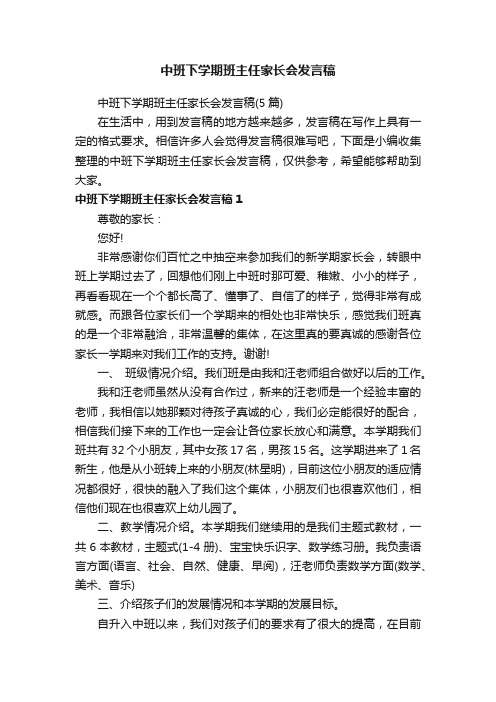 中班下学期班主任家长会发言稿

中班下学期班主任家长会发言稿(5篇)

在生活中，用到发言稿的地方越来越多，发言稿在写作上具有一定的格式要求。相信许多人会觉得发言稿很难写吧，下面是小编收集整理的中班下学期班主任家长会发言稿，仅供参考，希望能够帮助到大家。

中班下学期班主任家长会发言稿1

尊敬的家长：

您好!

非常感谢你们百忙之中抽空来参加我们的新学期家长会，转眼中班上学期过去了，回想他们刚上中班时那可爱、稚嫩、小小的样子，再看看现在一个个都长高了、懂事了、自信了的样子，觉得非常有成就感。而跟各位家长们一个学期来的相处也非常快乐，感觉我们班真的是一个非常融洽，非常温馨的集体，在这里真的要真诚的感谢各位家长一学期来对我们工作的支持。谢谢!

一、 班级情况介绍。我们班是由我和汪老师组合做好以后的工作。

我和汪老师虽然从没有合作过，新来的汪老师是一个经验丰富的老师，我相信以她那颗对待孩子真诚的心，我们必定能很好的配合，相信我们接下来的工作也一定会让各位家长放心和满意。本学期我们班共有32个小朋友，其中女孩17名，男孩15名。这学期进来了1名新生，他是从小班转上来的小朋友(林星明)，目前这位小朋友的适应情况都很好，很快的融入了我们这个集体，小朋友们也很喜欢他们，相信他们现在也很喜欢上幼儿园了。

二、教学情况介绍。本学期我们继续用的是我们主题式教材，一共6本教材，主题式(1-4册)、宝宝快乐识字、数学练习册。我负责语言方面(语言、社会、自然、健康、早阅)，汪老师负责数学方面(数学、美术、音乐)

三、介绍孩子们的发展情况和本学期的发展目标。

自升入中班以来，我们对孩子们的要求有了很大的提高，在目前